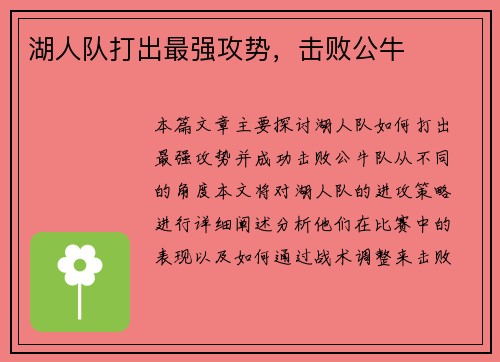 湖人队打出最强攻势，击败公牛

本篇文章主要探讨湖人队如何打出最强攻势并成功击败公牛队从不同的角度本文将对湖人队的进攻策略进行详细阐述分析他们在比赛中的表现以及如何通过战术调整来击败